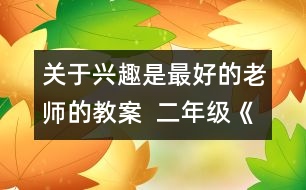 关于兴趣是最好的老师的教案 二年级《